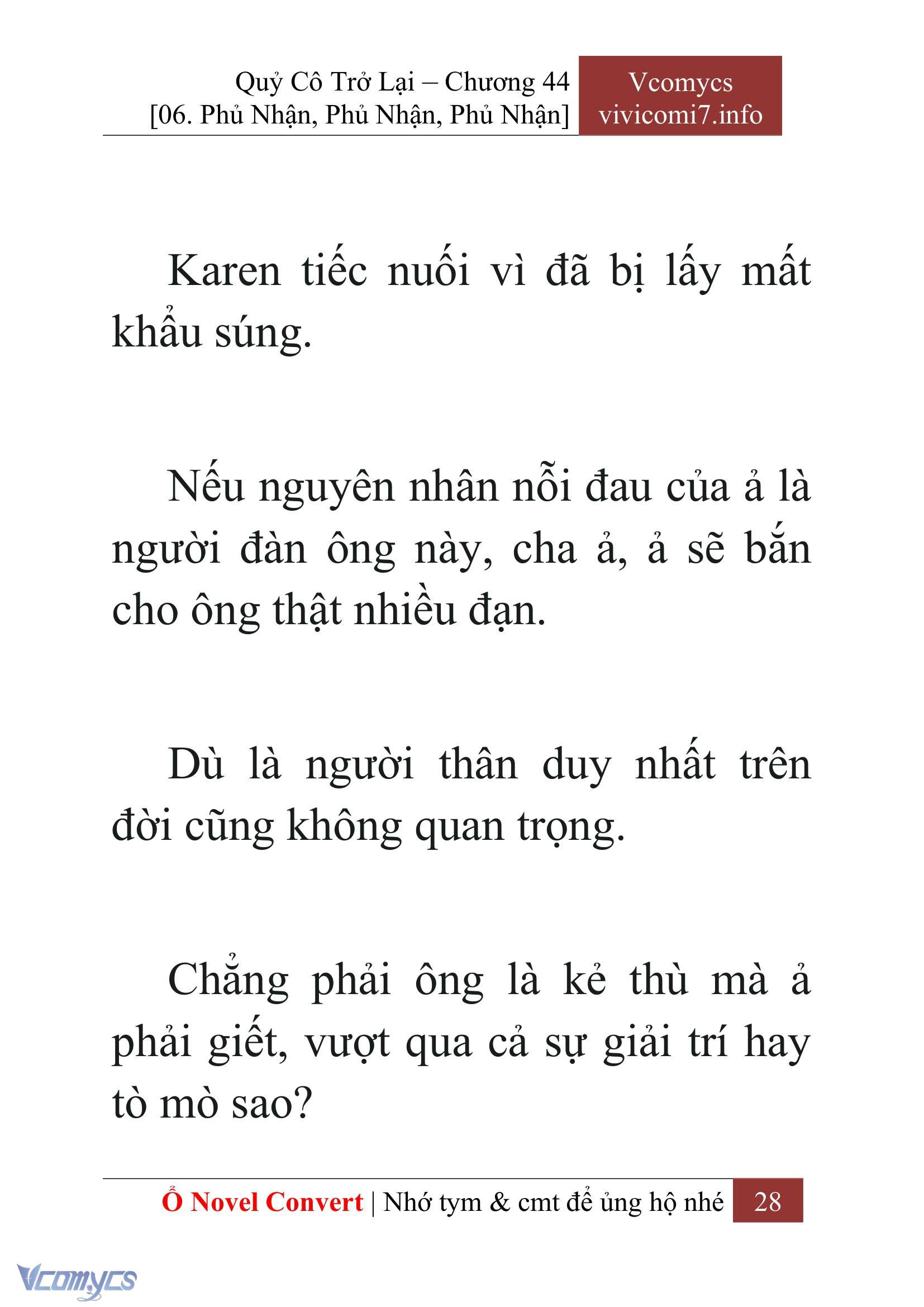 Quỷ Cô Trở Lại – Chương 44
[06. Phủ Nhận, Phủ Nhận, Phủ Nhận]

Vcomycs
vivicomi7.info

Karen tiếc nuối vì đã bị lấy mất khẩu súng.

Nếu nguyên nhân nỗi đau của ả là người đàn ông này, cha ả, ả sẽ bắn cho ông thật nhiều đạn.

Dù là người thân duy nhất trên đời cũng không quan trọng.

Chẳng phải ông là kẻ thù mà ả phải giết, vượt qua cả sự giải trí hay tò mò sao?

Ổ Novel Convert | Nhớ tym & cmt để ủng hộ nhé 28

Vcomycs